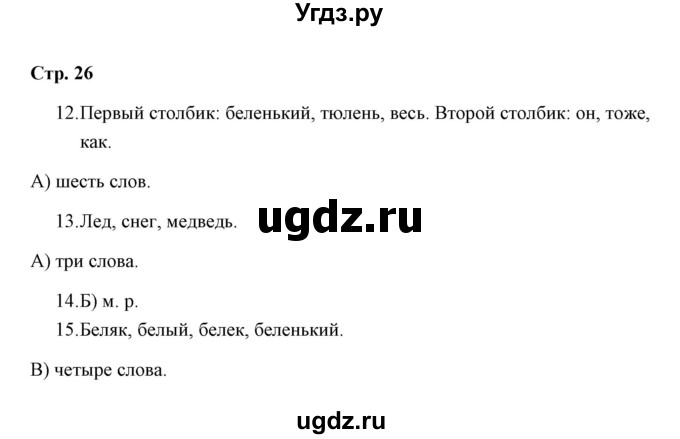 Угдз.ру

Стр. 26

12.Первый столбик: беленький, тюлень, весь. Второй столбик: он, тоже, как.

А) шесть слов.

13.Лед, снег, медведь.

ugdz.ru

А) три слова.

14.Б) м. р.

15.Беляк, белый, белек, беленький.

В) четыре слова.

ugdz.ru